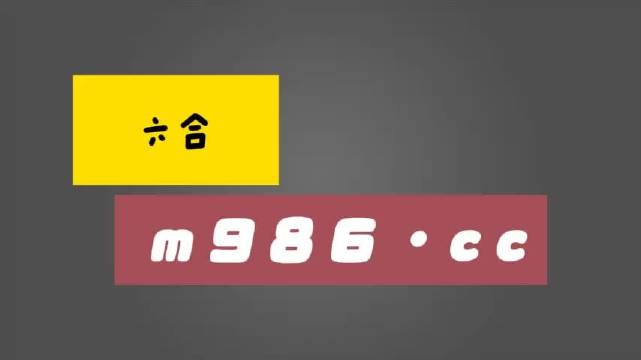 六合

m986·cc